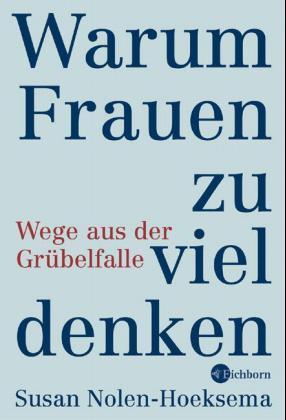 Warum Frauen zu viel denken

Wege aus der Grübelfalle

Eichborn

Susan Nolen-Hoeksema